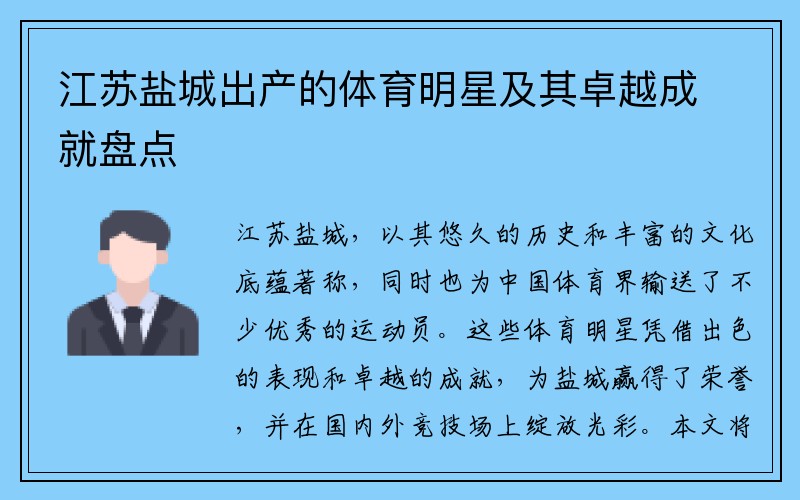 江苏盐城出产的体育明星及其卓越成就盘点

江苏盐城，以其悠久的历史和丰富的文化底蕴著称，同时也为中国体育界输送了不少优秀的运动员。这些体育明星凭借出色的表现和卓越的成就，为盐城赢得了荣誉，并在国内外竞技场上绽放光彩。本文将